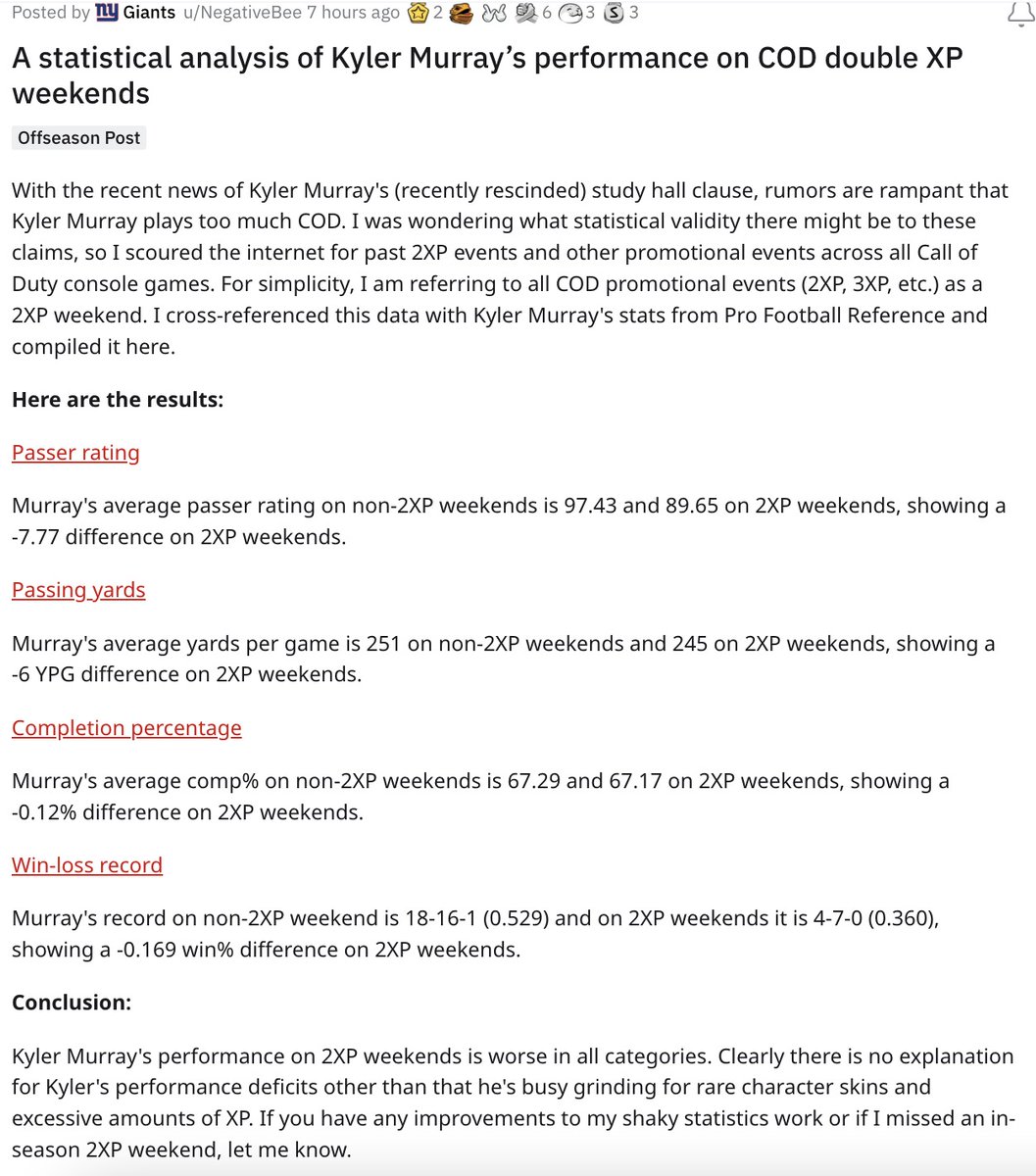 Posted by ny Giants u/NegativeBee 7 hours ago 2 6 3 3

A statistical analysis of Kyler Murray's performance on COD double XP weekends

Offseason Post

With the recent news of Kyler Murray's (recently rescinded) study hall clause, rumors are rampant that Kyler Murray plays too much COD. I was wondering what statistical validity there might be to these claims, so I scoured the internet for past 2XP events and other promotional events across all Call of Duty console games. For simplicity, I am referring to all COD promotional events (2XP, 3XP, etc.) as a 2XP weekend. I cross-referenced this data with Kyler Murray's stats from Pro Football Reference and compiled it here.

Here are the results:

Passer rating

Murray's average passer rating on non-2XP weekends is 97.43 and 89.65 on 2XP weekends, showing a -7.77 difference on 2XP weekends.

Passing yards

Murray's average yards per game is 251 on non-2XP weekends and 245 on 2XP weekends, showing a -6 YPG difference on 2XP weekends.

Completion percentage

Murray's average comp% on non-2XP weekends is 67.29 and 67.17 on 2XP weekends, showing a -0.12% difference on 2XP weekends.

Win-loss record

Murray's record on non-2XP weekend is 18-16-1 (0.529) and on 2XP weekends it is 4-7-0 (0.360), showing a -0.169 win% difference on 2XP weekends.

Conclusion:

Kyler Murray's performance on 2XP weekends is worse in all categories. Clearly there is no explanation for Kyler's performance deficits other than that he's busy grinding for rare character skins and excessive amounts of XP. If you have any improvements to my shaky statistics work or if I missed an in-season 2XP weekend, let me know.